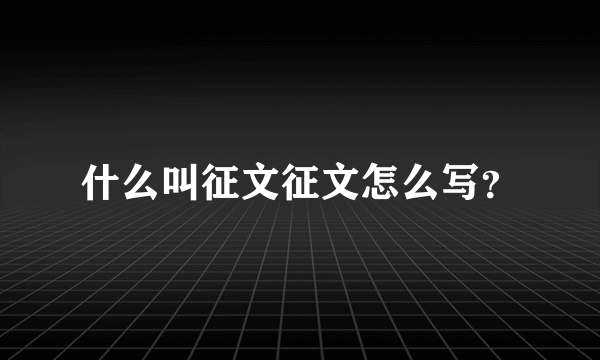 什么叫征文征文怎么写?